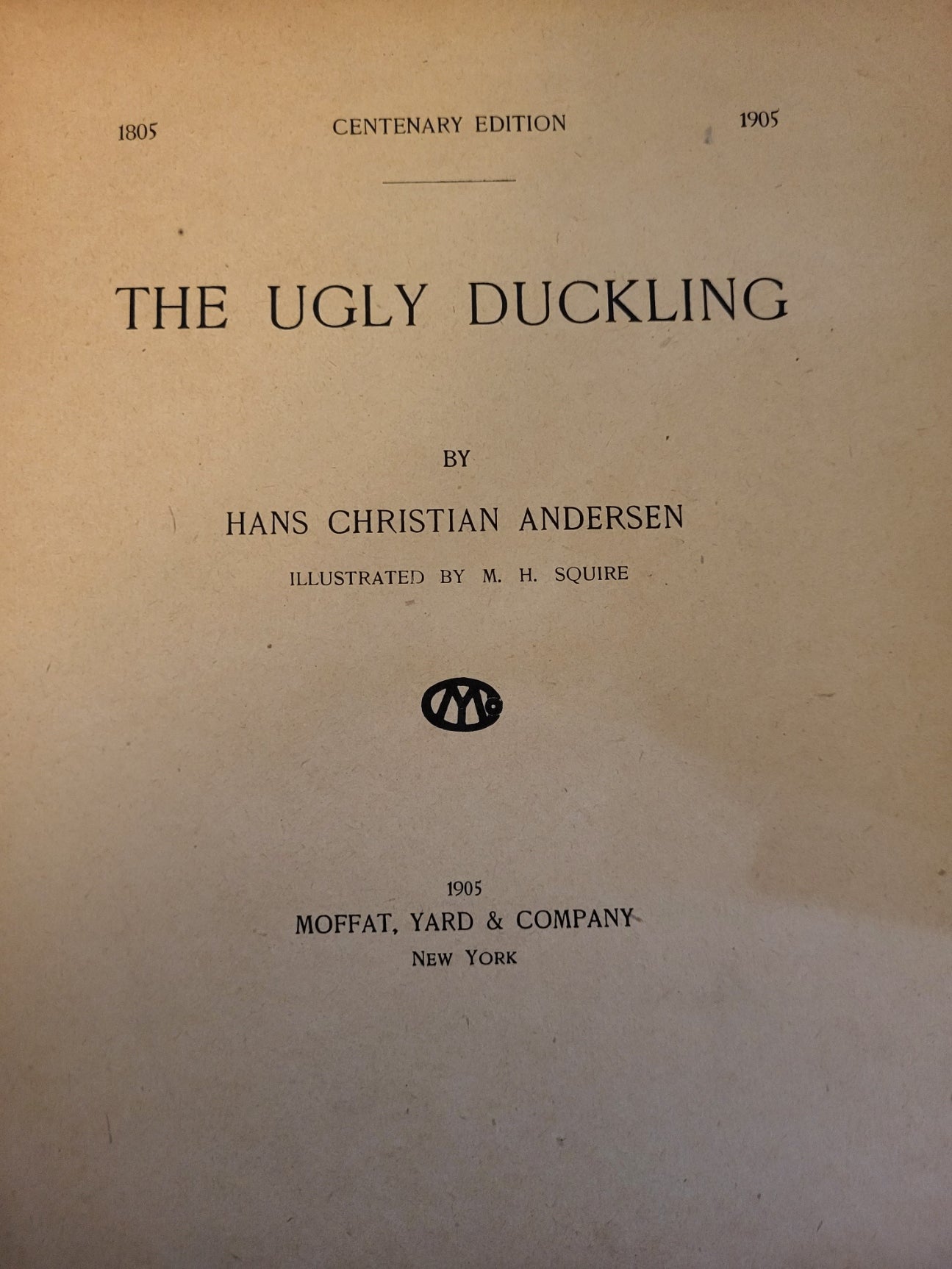 1805 CENTENARY EDITION 1905

THE UGLY DUCKLING

BY

HANS CHRISTIAN ANDERSEN

ILLUSTRATED BY M. H. SQUIRE

1905

MOFFAT, YARD & COMPANY

NEW YORK